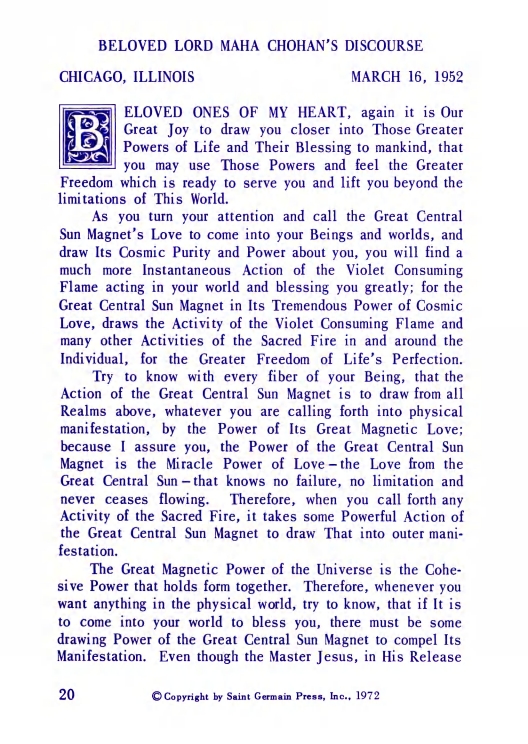 BELOVED LORD MAHA CHOHAN'S DISCOURSE

CHICAGO, ILLINOIS MARCH 16, 1952

BELOVED ONES OF MY HEART, again it is Our Great Joy to draw you closer into Those Greater Powers of Life and Their Blessing to mankind, that you may use Those Powers and feel the Greater Freedom which is ready to serve you and lift you beyond the limitations of This World.

As you turn your attention and call the Great Central Sun Magnet's Love to come into your Beings and worlds, and draw Its Cosmic Purity and Power about you, you will find a much more Instantaneous Action of the Violet Consuming Flame acting in your world and blessing you greatly; for the Great Central Sun Magnet in Its Tremendous Power of Cosmic Love, draws the Activity of the Violet Consuming Flame and many other Activities of the Sacred Fire in and around the Individual, for the Greater Freedom of Life's Perfection.

Try to know with every fiber of your Being, that the Action of the Great Central Sun Magnet is to draw from all Realms above, whatever you are calling forth into physical manifestation, by the Power of Its Great Magnetic Love; because I assure you, the Power of the Great Central Sun Magnet is the Miracle Power of Love – the Love from the Great Central Sun – that knows no failure, no limitation and never ceases flowing. Therefore, when you call forth any Activity of the Sacred Fire, it takes some Powerful Action of the Great Central Sun Magnet to draw That into outer manifestation.

The Great Magnetic Power of the Universe is the Cohesive Power that holds form together. Therefore, whenever you want anything in the physical world, try to know, that if It is to come into your world to bless you, there must be some drawing Power of the Great Central Sun Magnet to compel Its Manifestation. Even though the Master Jesus, in His Release

20 © Copyright by Saint Germain Press, Inc., 1972